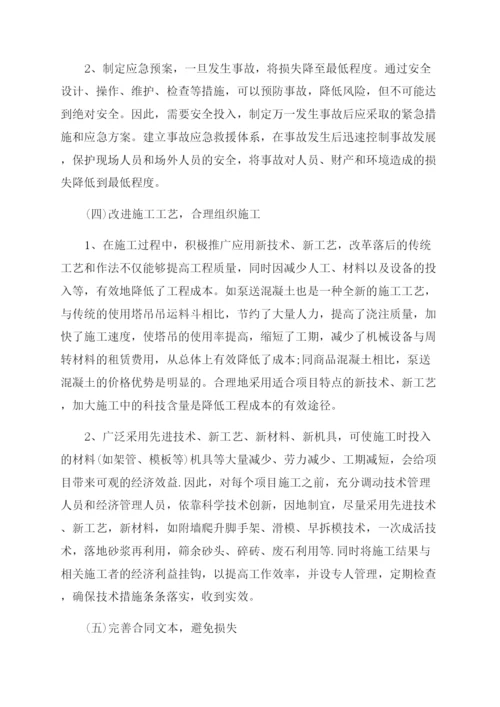 2、制定应急预案，一旦发生事故，将损失降至最低程度。通过安全设计、操作、维护、检查等措施，可以预防事故，降低风险，但不可能达到绝对安全。因此，需要安全投入，制定万一发生事故后应采取的紧急措施和应急方案。建立事故应急救援体系，在事故发生后迅速控制事故发展，保护现场人员和场外人员的安全，将事故对人员、财产和环境造成的损失降低到最低程度。

(四)改进施工工艺，合理组织施工

1、在施工过程中，积极推广应用新技术、新工艺，改革落后的传统工艺和作法不仅能够提高工程质量，同时因减少人工、材料以及设备的投入等，有效地降低了工程成本。如泵送混凝土也是一种全新的施工工艺，与传统的使用塔吊吊运料斗相比，节约了大量人力，提高了浇注质量，加快了施工速度，使塔吊的使用率提高，缩短了工期，减少了机械设备与周转材料的租赁费用，从总体上有效降低了成本;同商品混凝土相比，泵送混凝土的价格优势是明显的。合理地采用适合项目特点的新技术、新工艺，加大施工中的科技含量是降低工程成本的有效途径。

2、广泛采用先进技术、新工艺、新材料、新机具，可使施工时投入的材料(如架管、模板等)机具等大量减少、劳力减少、工期减短，会给项目带来可观的经济效益.因此，对每个项目施工之前，充分调动技术管理人员和经济管理人员，依靠科学技术创新，因地制宜，尽量采用先进技术、新工艺，新材料，如附墙爬升脚手架、滑模、早拆模技术，一次成活技术，落地砂浆再利用，筛余砂头、碎砖、废石利用等.同时将施工结果与相关施工者的经济利益挂钩，以提高工作效率，并设专人管理，定期检查，确保技术措施条条落实，收到实效。

(五)完善合同文本，避免损失